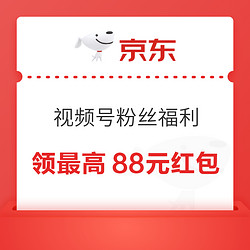 京东

视频号粉丝福利

领最高 88元红包